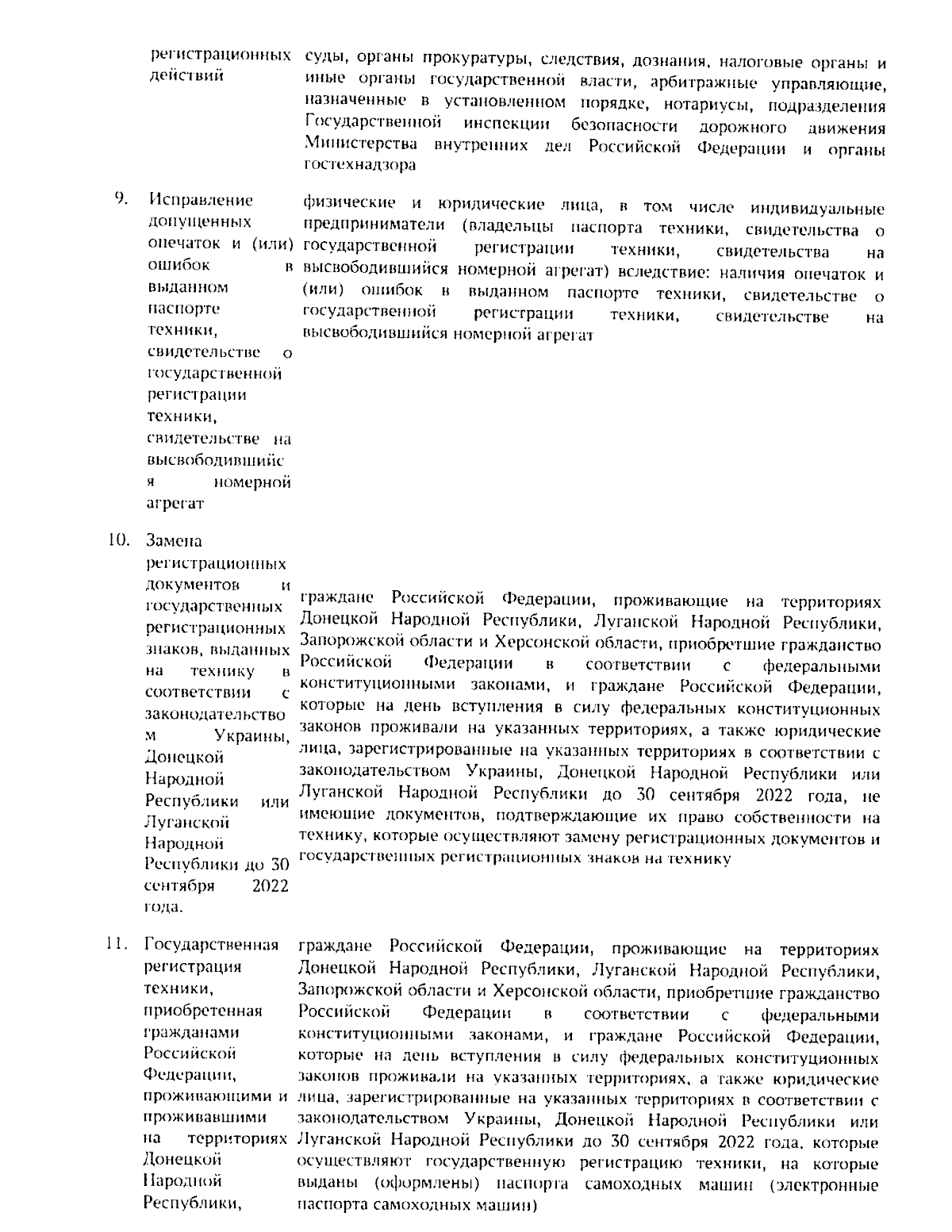 | | | |
|---|---|---|
| | регистрационных действий | суды, органы прокуратуры, следствия, дознания, налоговые органы и иные органы государственной власти, арбитражные управляющие, назначенные в установленном порядке, нотариусы, подразделения Государственной инспекции безопасности дорожного движения Министерства внутренних дел Российской Федерации и органы гостехнадзора |
| 9. | Исправление допущенных опечаток и (или) ошибок в выданном паспорте техники, свидетельстве о государственной регистрации техники, свидетельстве на высвободившийся номерной агрегат | физические и юридические лица, в том числе индивидуальные предприниматели (владельцы паспорта техники, свидетельства о государственной регистрации техники, свидетельства на высвободившийся номерной агрегат) вследствие: наличия опечаток и (или) ошибок в выданном паспорте техники, свидетельстве о государственной регистрации техники, свидетельстве на высвободившийся номерной агрегат |
| 10. | Замена регистрационных документов и государственных регистрационных знаков, выданных на технику в соответствии с законодательством Украины, Донецкой Народной Республики или Луганской Народной Республики до 30 сентября 2022 года. | граждане Российской Федерации, проживающие на территориях Донецкой Народной Республики, Луганской Народной Республики, Запорожской области и Херсонской области, приобретшие гражданство Российской Федерации в соответствии с федеральными конституционными законами, и граждане Российской Федерации, которые на день вступления в силу федеральных конституционных законов проживали на указанных территориях, а также юридические лица, зарегистрированные на указанных территориях в соответствии с законодательством Украины, Донецкой Народной Республики или Луганской Народной Республики до 30 сентября 2022 года, не имеющие документов, подтверждающие их право собственности на технику, которые осуществляют замену регистрационных документов и государственных регистрационных знаков на технику |
| 11. | Государственная регистрация техники, приобретенная гражданами Российской Федерации, проживающими и проживавшими на территориях Донецкой Народной Республики, | граждане Российской Федерации, проживающие на территориях Донецкой Народной Республики, Луганской Народной Республики, Запорожской области и Херсонской области, приобретшие гражданство Российской Федерации в соответствии с федеральными конституционными законами, и граждане Российской Федерации, которые на день вступления в силу федеральных конституционных законов проживали на указанных территориях, а также юридические лица, зарегистрированные на указанных территориях в соответствии с законодательством Украины, Донецкой Народной Республики или Луганской Народной Республики до 30 сентября 2022 года, которые осуществляют государственную регистрацию техники, на которые выданы (оформлены) паспорта самоходных машин (электронные паспорта самоходных машин) |